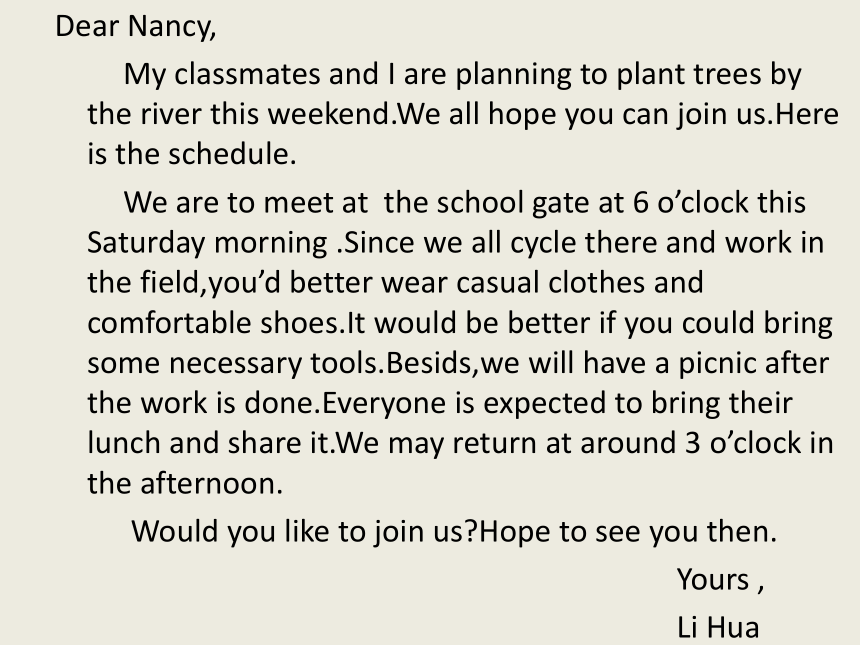 Dear Nancy,

My classmates and I are planning to plant trees by the river this weekend.We all hope you can join us.Here is the schedule.

We are to meet at  the school gate at 6 o’clock this Saturday morning .Since we all cycle there and work in the field,you’d better wear casual clothes and comfortable shoes.It would be better if you could bring some necessary tools.Besids,we will have a picnic after the work is done.Everyone is expected to bring their lunch and share it.We may return at around 3 o’clock in the afternoon.

Would you like to join us?Hope to see you then.

Yours ,

Li Hua